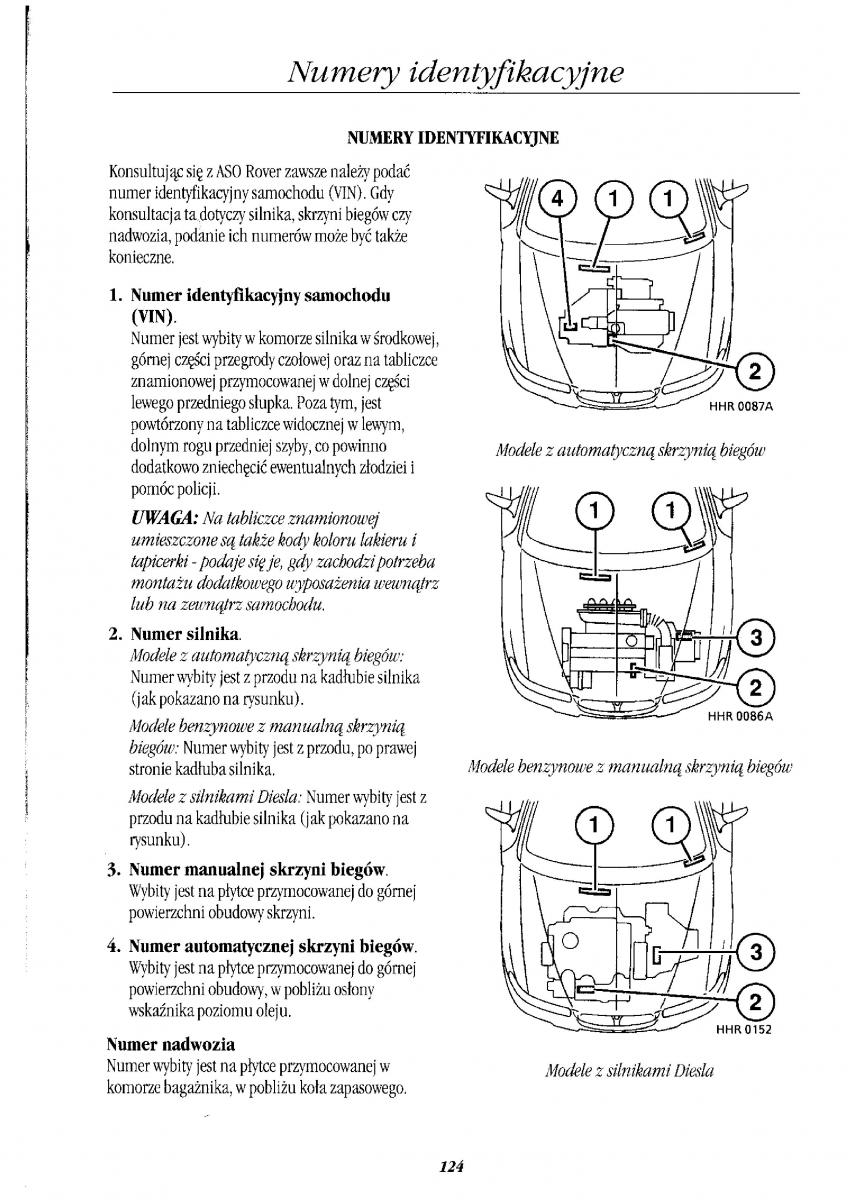 Numery identyfikacyjne

NUMERY IDENTYFIKACYJNE

Konsultując się z ASO Rover zawsze należy podać numer identyfikacyjny samochodu (VIN). Gdy konsultacja ta dotyczy silnika, skrzyni biegów czy nadwozia, podanie ich numerów może być także konieczne.

1. Numer identyfikacyjny samochodu (VIN).
Numer jest wybity w komorze silnika w środkowej, górnej części przegrody czołowej oraz na tabliczce znamionowej przymocowanej w dolnej części lewego przedniego słupka. Poza tym, jest powtórzony na tabliczce widocznej w lewym, dolnym rogu przedniej szyby, co powinno dodatkowo zniechęcić ewentualnych złodziei i pomóc policji.

UWAGA: Na tabliczce znamionowej umieszczone są także kody koloru lakieru i tapicerki - podaje się je, gdy zachodzi potrzeba montażu dodatkowego wyposażenia wewnątrz lub na zewnątrz samochodu.

2. Numer silnika.
Modele z automatyczną skrzynią biegów: Numer wybity jest z przodu na kadłubie silnika (jak pokazano na rysunku).
Modele benzynowe z manualną skrzynią biegów: Numer wybity jest z przodu, po prawej stronie kadłuba silnika.
Modele z silnikami Diesla: Numer wybity jest z przodu na kadłubie silnika (jak pokazano na rysunku).

3. Numer manualnej skrzyni biegów.
Wybity jest na płytce przymocowanej do górnej powierzchni obudowy skrzyni.

4. Numer automatycznej skrzyni biegów.
Wybity jest na płytce przymocowanej do górnej powierzchni obudowy, w pobliżu osłony wskaźnika poziomu oleju.

Numer nadwozia
Numer wybity jest na płytce przymocowanej w komorze bagażnika, w pobliżu koła zapasowego.

4 1 1
2
HHR 0087A

Modele z automatyczną skrzynią biegów

1 1
3
2
HHR 0086A

Modele benzynowe z manualną skrzynią biegów

1 1
3
2
HHR 0152

Modele z silnikami Diesla

124